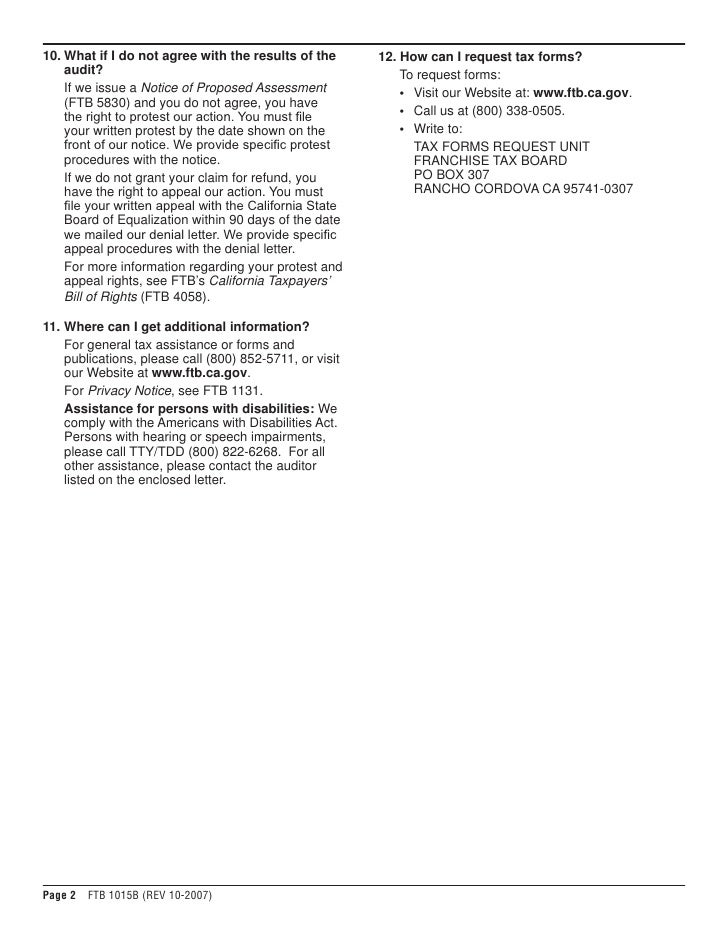 10. What if I do not agree with the results of the audit?

If we issue a Notice of Proposed Assessment (FTB 5830) and you do not agree, you have the right to protest our action. You must file your written protest by the date shown on the front of our notice. We provide specific protest procedures with the notice.

If we do not grant your claim for refund, you have the right to appeal our action. You must file your written appeal with the California State Board of Equalization within 90 days of the date we mailed our denial letter. We provide specific appeal procedures with the denial letter.

For more information regarding your protest and appeal rights, see FTB's California Taxpayers' Bill of Rights (FTB 4058).

11. Where can I get additional information?

For general tax assistance or forms and publications, please call (800) 852-5711, or visit our Website at www.ftb.ca.gov.

For Privacy Notice, see FTB 1131.

Assistance for persons with disabilities: We comply with the Americans with Disabilities Act. Persons with hearing or speech impairments, please call TTY/TDD (800) 822-6268. For all other assistance, please contact the auditor listed on the enclosed letter.

12. How can I request tax forms?

To request forms:
• Visit our Website at: www.ftb.ca.gov.
• Call us at (800) 338-0505.
• Write to:
TAX FORMS REQUEST UNIT
FRANCHISE TAX BOARD
PO BOX 307
RANCHO CORDOVA CA 95741-0307

Page 2 FTB 1015B (REV 10-2007)